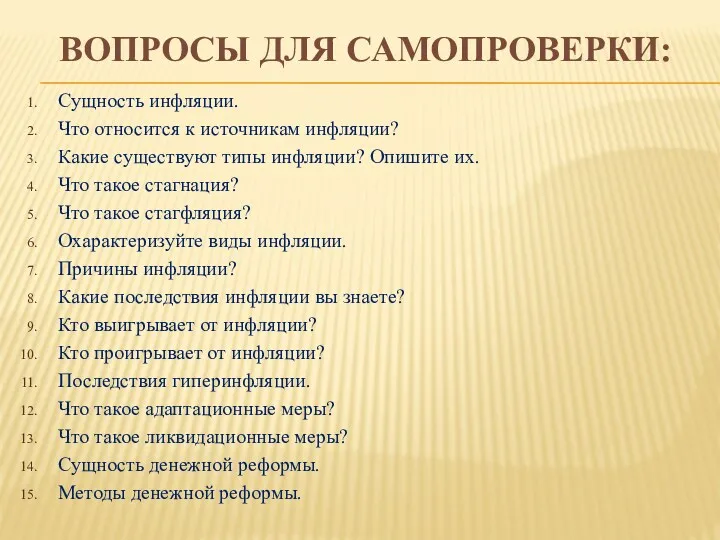 ВОПРОСЫ ДЛЯ САМОПРОВЕРКИ:

1. Сущность инфляции.
2. Что относится к источникам инфляции?
3. Какие существуют типы инфляции? Опишите их.
4. Что такое стагнация?
5. Что такое стагфляция?
6. Охарактеризуйте виды инфляции.
7. Причины инфляции?
8. Какие последствия инфляции вы знаете?
9. Кто выигрывает от инфляции?
10. Кто проигрывает от инфляции?
11. Последствия гиперинфляции.
12. Что такое адаптационные меры?
13. Что такое ликвидационные меры?
14. Сущность денежной реформы.
15. Методы денежной реформы.